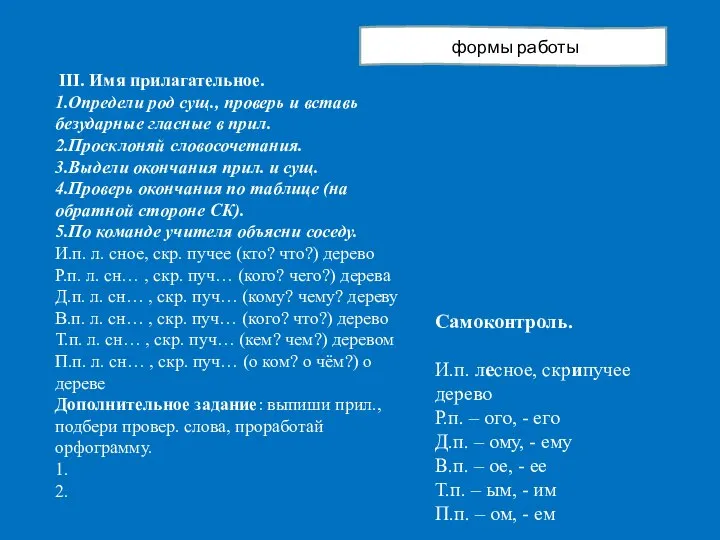 формы работы

III. Имя прилагательное.
1.Определи род сущ., проверь и вставь безударные гласные в прил.
2.Просклоняй словосочетания.
3.Выдели окончания прил. и сущ.
4.Проверь окончания по таблице (на обратной стороне СК).
5.По команде учителя объясни соседу.
И.п. л. сное, скр. пучее (кто? что?) дерево
Р.п. л. сн… , скр. пуч… (кого? чего?) дерева
Д.п. л. сн… , скр. пуч… (кому? чему? дереву
В.п. л. сн… , скр. пуч… (кого? что?) дерево
Т.п. л. сн… , скр. пуч… (кем? чем?) деревом
П.п. л. сн… , скр. пуч… (о ком? о чём?) о дереве
Дополнительное задание: выпиши прил., подбери провер. слова, проработай орфограмму.
1.
2.

Самоконтроль.

И.п. лесное, скрипучее дерево
Р.п. – ого, - его
Д.п. – ому, - ему
В.п. – ое, - ее
Т.п. – ым, - им
П.п. – ом, - ем